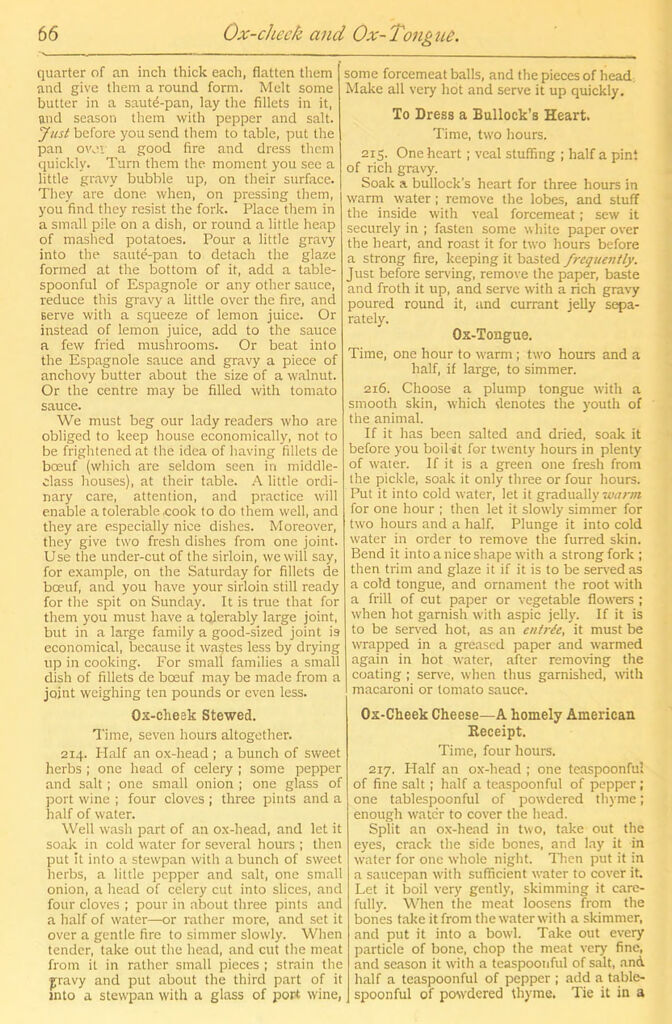 66 Ox-cheek and Ox-Tongue.

quarter of an inch thick each, flatten them and give them a round form. Melt some butter in a sauté-pan, lay the fillets in it, and season them with pepper and salt. Just before you send them to table, put the pan over a good fire and dress them quickly. Turn them the moment you see a little gravy bubble up, on their surface. They are done when, on pressing them, you find they resist the fork. Place them in a small pile on a dish, or round a little heap of mashed potatoes. Pour a little gravy into the sauté-pan to detach the glaze formed at the bottom of it, add a tablespoonful of Espagnole or any other sauce, reduce this gravy a little over the fire, and serve with a squeeze of lemon juice. Or instead of lemon juice, add to the sauce a few fried mushrooms. Or beat into the Espagnole sauce and gravy a piece of anchovy butter about the size of a walnut. Or the centre may be filled with tomato sauce.

We must beg our lady readers who are obliged to keep house economically, not to be frightened at the idea of having fillets de bœuf (which are seldom seen in middle-class houses), at their table. A little ordinary care, attention, and practice will enable a tolerable cook to do them well, and they are especially nice dishes. Moreover, they give two fresh dishes from one joint. Use the under-cut of the sirloin, we will say, for example, on the Saturday for fillets de bœuf, and you have your sirloin still ready for the spit on Sunday. It is true that for them you must have a tolerably large joint, but in a large family a good-sized joint is economical, because it wastes less by drying up in cooking. For small families a small dish of fillets de bœuf may be made from a joint weighing ten pounds or even less.

Ox-cheek Stewed.

Time, seven hours altogether.

214. Half an ox-head; a bunch of sweet herbs; one head of celery; some pepper and salt; one small onion; one glass of port wine; four cloves; three pints and a half of water.

Well wash part of an ox-head, and let it soak in cold water for several hours; then put it into a stewpan with a bunch of sweet herbs, a little pepper and salt, one small onion, a head of celery cut into slices, and four cloves; pour in about three pints and a half of water—or rather more, and set it over a gentle fire to simmer slowly. When tender, take out the head, and cut the meat from it in rather small pieces; strain the gravy and put about the third part of it into a stewpan with a glass of port wine, some forcemeat balls, and the pieces of head. Make all very hot and serve it up quickly.

To Dress a Bullock's Heart.

Time, two hours.

215. One heart; veal stuffing; half a pint of rich gravy.

Soak a bullock's heart for three hours in warm water; remove the lobes, and stuff the inside with veal forcemeat; sew it securely in; fasten some white paper over the heart, and roast it for two hours before a strong fire, keeping it basted frequently. Just before serving, remove the paper, baste and froth it up, and serve with a rich gravy poured round it, and currant jelly separately.

Ox-Tongue.

Time, one hour to warm; two hours and a half, if large, to simmer.

216. Choose a plump tongue with a smooth skin, which denotes the youth of the animal.

If it has been salted and dried, soak it before you boil it for twenty hours in plenty of water. If it is a green one fresh from the pickle, soak it only three or four hours. Put it into cold water, let it gradually warm for one hour; then let it slowly simmer for two hours and a half. Plunge it into cold water in order to remove the furred skin. Bend it into a nice shape with a strong fork; then trim and glaze it if it is to be served as a cold tongue, and ornament the root with a frill of cut paper or vegetable flowers; when hot garnish with aspic jelly. If it is to be served hot, as an entrée, it must be wrapped in a greased paper and warmed again in hot water, after removing the coating; serve, when thus garnished, with macaroni or tomato sauce.

Ox-Cheek Cheese—A homely American Receipt.

Time, four hours.

217. Half an ox-head; one teaspoonful of fine salt; half a teaspoonful of pepper; one tablespoonful of powdered thyme; enough water to cover the head.

Split an ox-head in two, take out the eyes, crack the side bones, and lay it in water for one whole night. Then put it in a saucepan with sufficient water to cover it. Let it boil very gently, skimming it carefully. When the meat loosens from the bones take it from the water with a skimmer, and put it into a bowl. Take out every particle of bone, chop the meat very fine, and season it with a teaspoonful of salt, and half a teaspoonful of pepper; add a tablespoonful of powdered thyme. Tie it in a